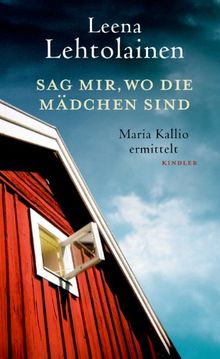 Leena Lehtolainen

SAG MIR, WO DIE MÄDCHEN SIND

Maria Kallio ermittelt

KINDLER